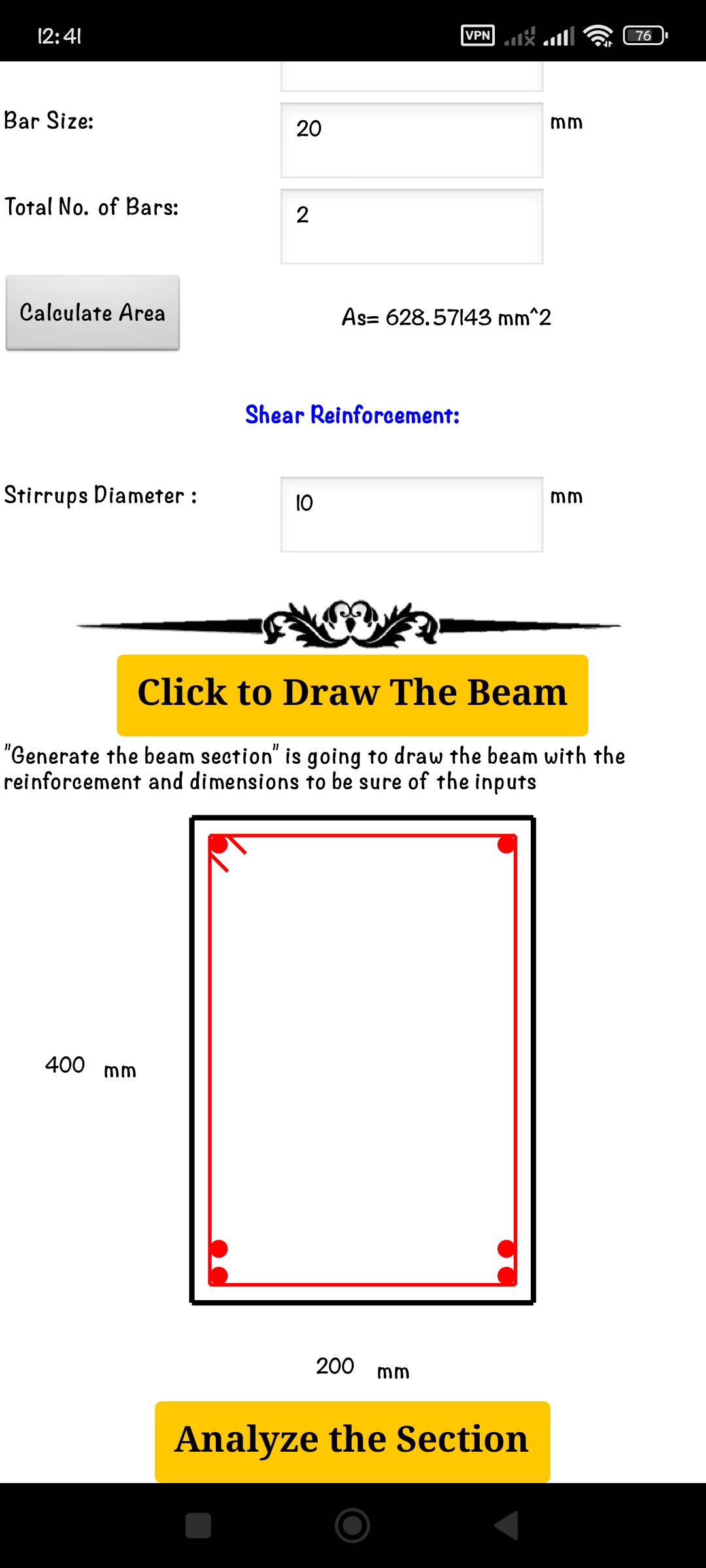 12:41

VPN

76

Bar Size:

20

mm

Total No. of Bars:

2

Calculate Area

As= 628.57143 mm^2

Shear Reinforcement:

Stirrups Diameter :

10

mm

Click to Draw The Beam

"Generate the beam section" is going to draw the beam with the reinforcement and dimensions to be sure of the inputs

400 mm

200 mm

Analyze the Section